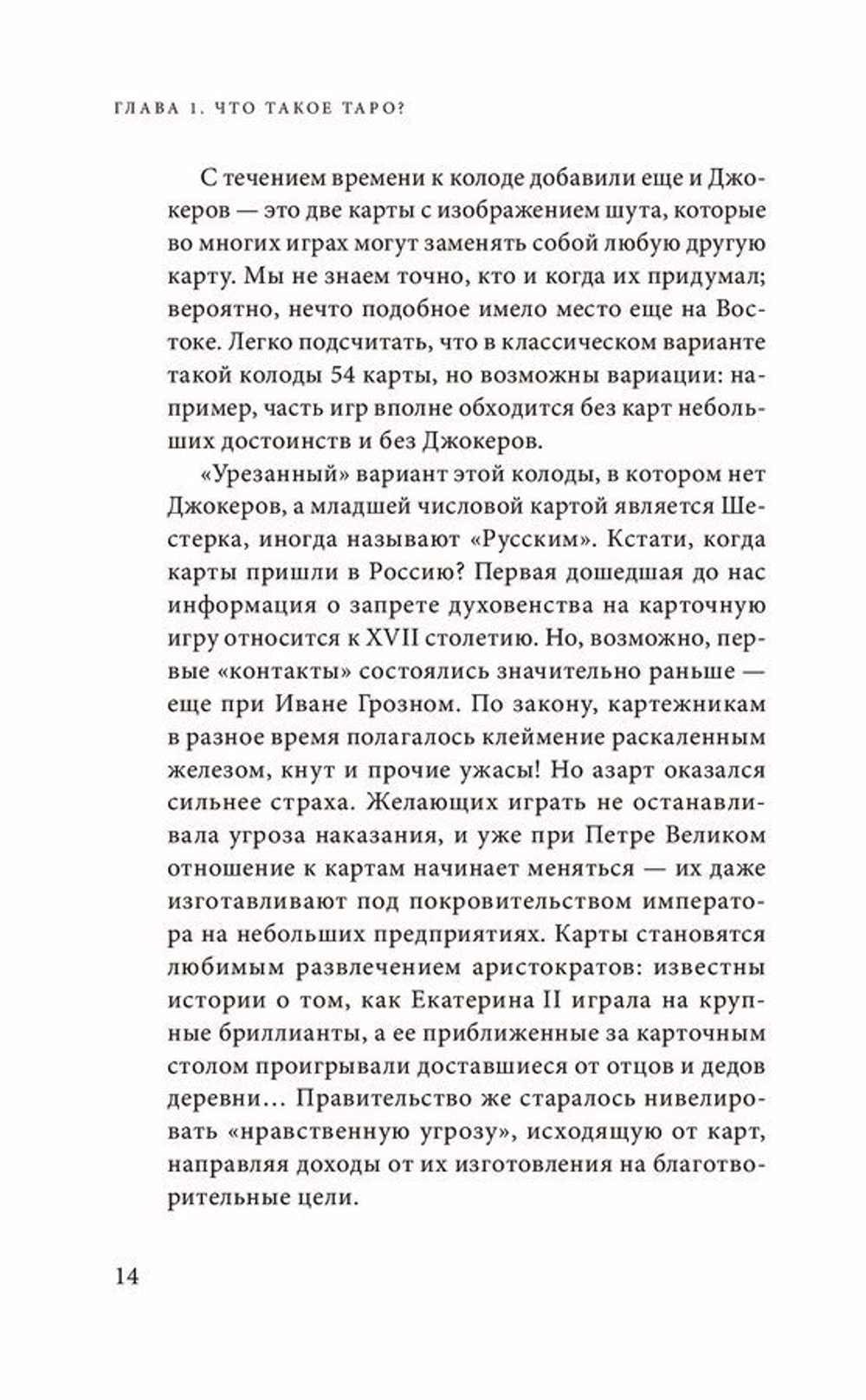 ГЛАВА 1. ЧТО ТАКОЕ ТАРО?

С течением времени к колоде добавили еще и Джокеров — это две карты с изображением шута, которые во многих играх могут заменять собой любую другую карту. Мы не знаем точно, кто и когда их придумал; вероятно, нечто подобное имело место еще на Востоке. Легко подсчитать, что в классическом варианте такой колоды 54 карты, но возможны вариации: например, часть игр вполне обходится без карт небольших достоинств и без Джокеров.

«Урезанный» вариант этой колоды, в котором нет Джокеров, а младшей числовой картой является Шестерка, иногда называют «Русским». Кстати, когда карты пришли в Россию? Первая дошедшая до нас информация о запрете духовенства на карточную игру относится к XVII столетию. Но, возможно, первые «контакты» состоялись значительно раньше — еще при Иване Грозном. По закону, картежникам в разное время полагалось клеймение раскаленным железом, кнут и прочие ужасы! Но азарт оказался сильнее страха. Желающих играть не останавливала угроза наказания, и уже при Петре Великом отношение к картам начинает меняться — их даже изготавливают под покровительством императора на небольших предприятиях. Карты становятся любимым развлечением аристократов: известны истории о том, как Екатерина II играла на крупные бриллианты, а ее приближенные за карточным столом проигрывали доставшиеся от отцов и дедов деревни… Правительство же старалось нивелировать «нравственную угрозу», исходящую от карт, направляя доходы от их изготовления на благотворительные цели.

14